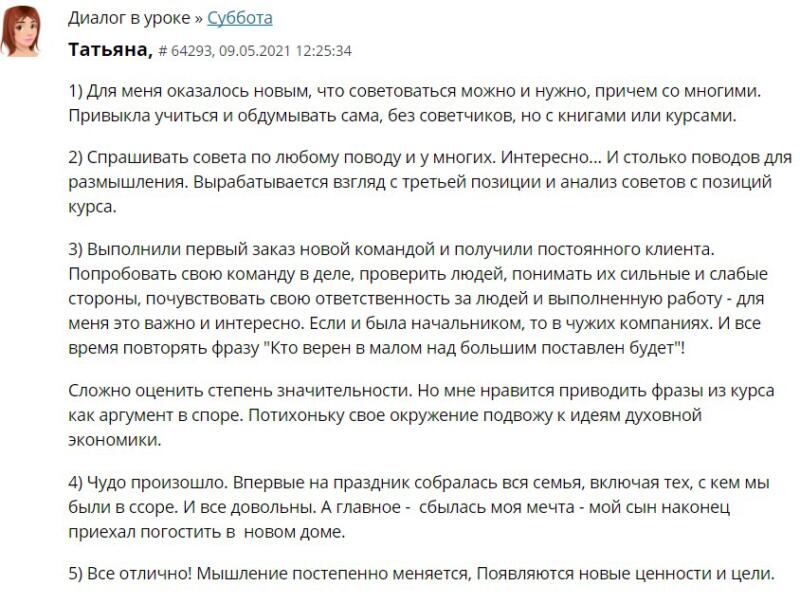 Диалог в уроке » Суббота

Татьяна, # 64293, 09.05.2021 12:25:34

1) Для меня оказалось новым, что советоваться можно и нужно, причем со многими. Привыкла учиться и обдумывать сама, без советчиков, но с книгами или курсами.

2) Спрашивать совета по любому поводу и у многих. Интересно... И столько поводов для размышления. Вырабатывается взгляд с третьей позиции и анализ советов с позиций курса.

3) Выполнили первый заказ новой командой и получили постоянного клиента. Попробовать свою команду в деле, проверить людей, понимать их сильные и слабые стороны, почувствовать свою ответственность за людей и выполненную работу - для меня это важно и интересно. Если и была начальником, то в чужих компаниях. И все время повторять фразу "Кто верен в малом над большим поставлен будет"!

Сложно оценить степень значительности. Но мне нравится приводить фразы из курса как аргумент в споре. Потихоньку свое окружение подвожу к идеям духовной экономики.

4) Чудо произошло. Впервые на праздник собралась вся семья, включая тех, с кем мы были в ссоре. И все довольны. А главное - сбылась моя мечта - мой сын наконец приехал погостить в новом доме.

5) Все отлично! Мышление постепенно меняется, Появляются новые ценности и цели.